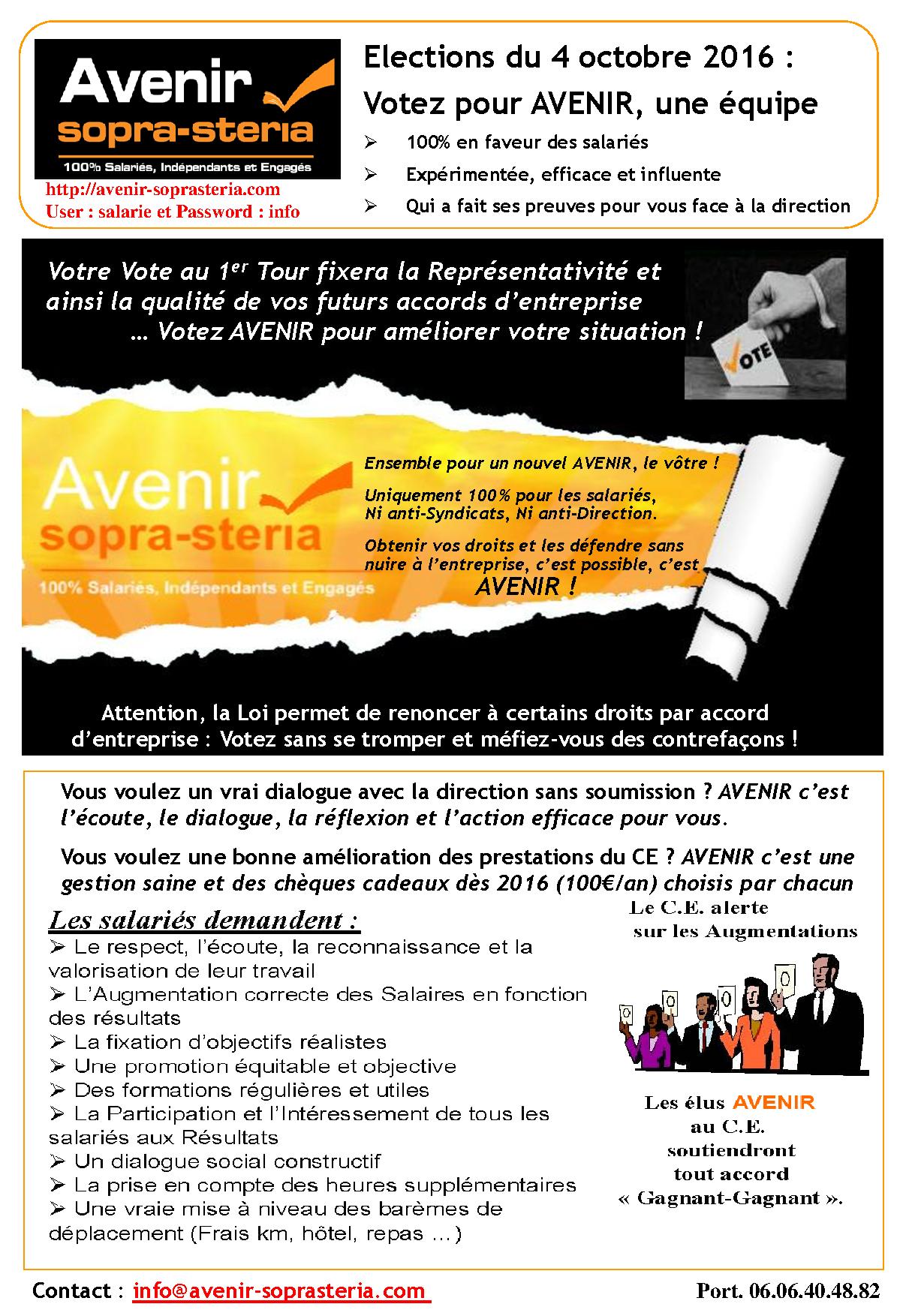 Avenir sopra-steria
100% Salariés, Indépendants et Engagés
http://avenir-soprasteria.com
User : salarie et Password : info

Elections du 4 octobre 2016 :
Votez pour AVENIR, une équipe
➢ 100% en faveur des salariés
➢ Expérimentée, efficace et influente
➢ Qui a fait ses preuves pour vous face à la direction

Votre Vote au 1$^{er}$ Tour fixera la Représentativité et ainsi la qualité de vos futurs accords d'entreprise
… Votez AVENIR pour améliorer votre situation !

VOTE

Avenir sopra-steria
100% Salariés, Indépendants et Engagés

Ensemble pour un nouvel AVENIR, le vôtre !

Uniquement 100% pour les salariés, Ni anti-Syndicats, Ni anti-Direction.

Obtenir vos droits et les défendre sans nuire à l'entreprise, c'est possible, c'est AVENIR !

Attention, la Loi permet de renoncer à certains droits par accord d'entreprise : Votez sans se tromper et méfiez-vous des contrefaçons !

Vous voulez un vrai dialogue avec la direction sans soumission ? AVENIR c'est l'écoute, le dialogue, la réflexion et l'action efficace pour vous.

Vous voulez une bonne amélioration des prestations du CE ? AVENIR c'est une gestion saine et des chèques cadeaux dès 2016 (100€/an) choisis par chacun

Les salariés demandent :
➢ Le respect, l'écoute, la reconnaissance et la valorisation de leur travail
➢ L'Augmentation correcte des Salaires en fonction des résultats
➢ La fixation d'objectifs réalistes
➢ Une promotion équitable et objective
➢ Des formations régulières et utiles
➢ La Participation et l'Intéressement de tous les salariés aux Résultats
➢ Un dialogue social constructif
➢ La prise en compte des heures supplémentaires
➢ Une vraie mise à niveau des barèmes de déplacement (Frais km, hôtel, repas …)

Le C.E. alerte sur les Augmentations

0 0 0 0 0

Les élus AVENIR au C.E. soutiendront tout accord « Gagnant-Gagnant ».

Contact : info@avenir-soprasteria.com
Port. 06.06.40.48.82